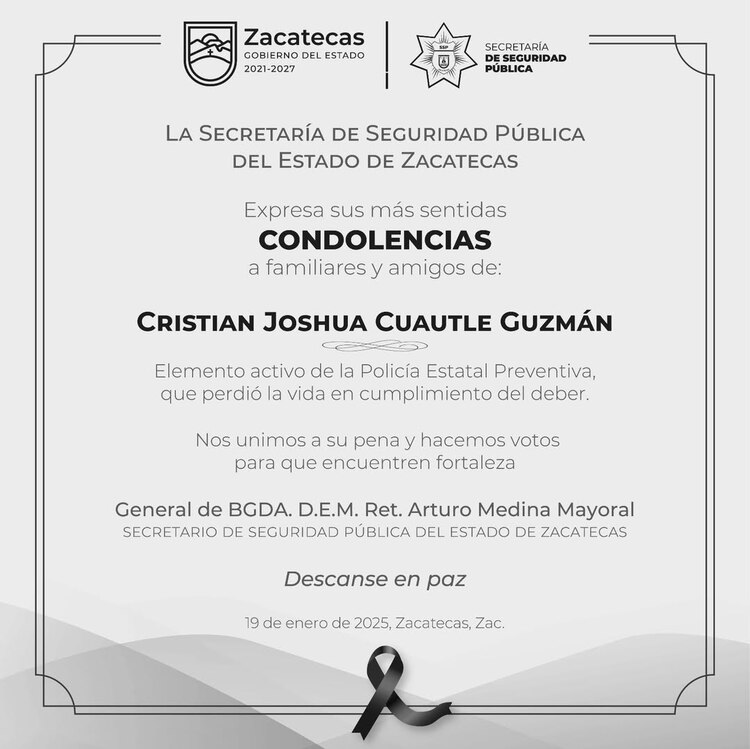 Zacatecas
GOBIERNO DEL ESTADO
2021-2027

SSP
SECRETARÍA
DE SEGURIDAD
PÚBLICA

LA SECRETARÍA DE SEGURIDAD PÚBLICA DEL ESTADO DE ZACATECAS

Expresa sus más sentidas
CONDOLENCIAS
a familiares y amigos de:

CRISTIAN JOSHUA CUAUTLE GUZMÁN

Elemento activo de la Policía Estatal Preventiva, que perdió la vida en cumplimiento del deber.

Nos unimos a su pena y hacemos votos para que encuentren fortaleza

General de BGDA. D.E.M. Ret. Arturo Medina Mayoral
SECRETARIO DE SEGURIDAD PÚBLICA DEL ESTADO DE ZACATECAS

Descanse en paz

19 de enero de 2025, Zacatecas, Zac.